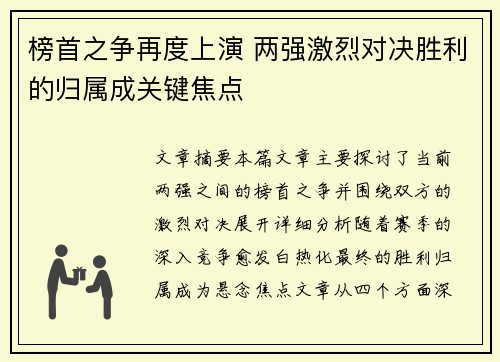 榜首之争再度上演 两强激烈对决胜利的归属成关键焦点

文章摘要本篇文章主要探讨了当前两强之间的榜首之争并围绕双方的激烈对决展开详细分析随着赛季的深入竞争愈发白热化最终的胜利归属成为悬念焦点文章从四个方面深